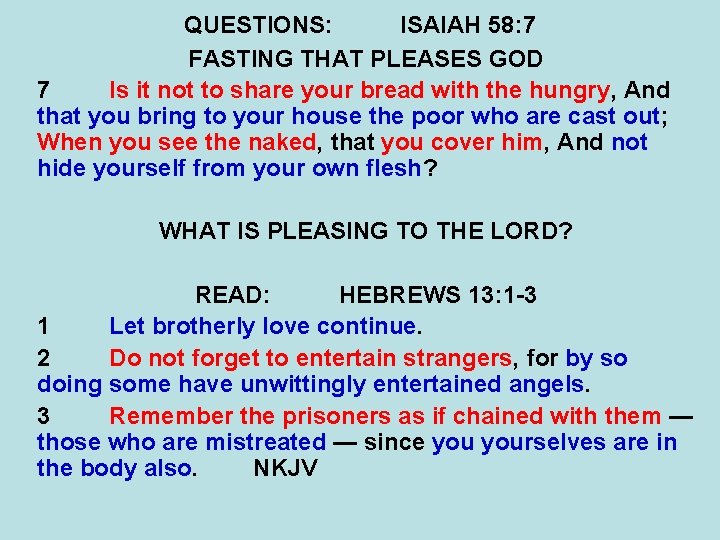 QUESTIONS: ISAIAH 58:7

FASTING THAT PLEASES GOD

7 Is it not to share your bread with the hungry, And that you bring to your house the poor who are cast out; When you see the naked, that you cover him, And not hide yourself from your own flesh?

WHAT IS PLEASING TO THE LORD?

READ: HEBREWS 13:1-3

1 Let brotherly love continue.

2 Do not forget to entertain strangers, for by so doing some have unwittingly entertained angels.

3 Remember the prisoners as if chained with them — those who are mistreated — since you yourselves are in the body also. NKJV